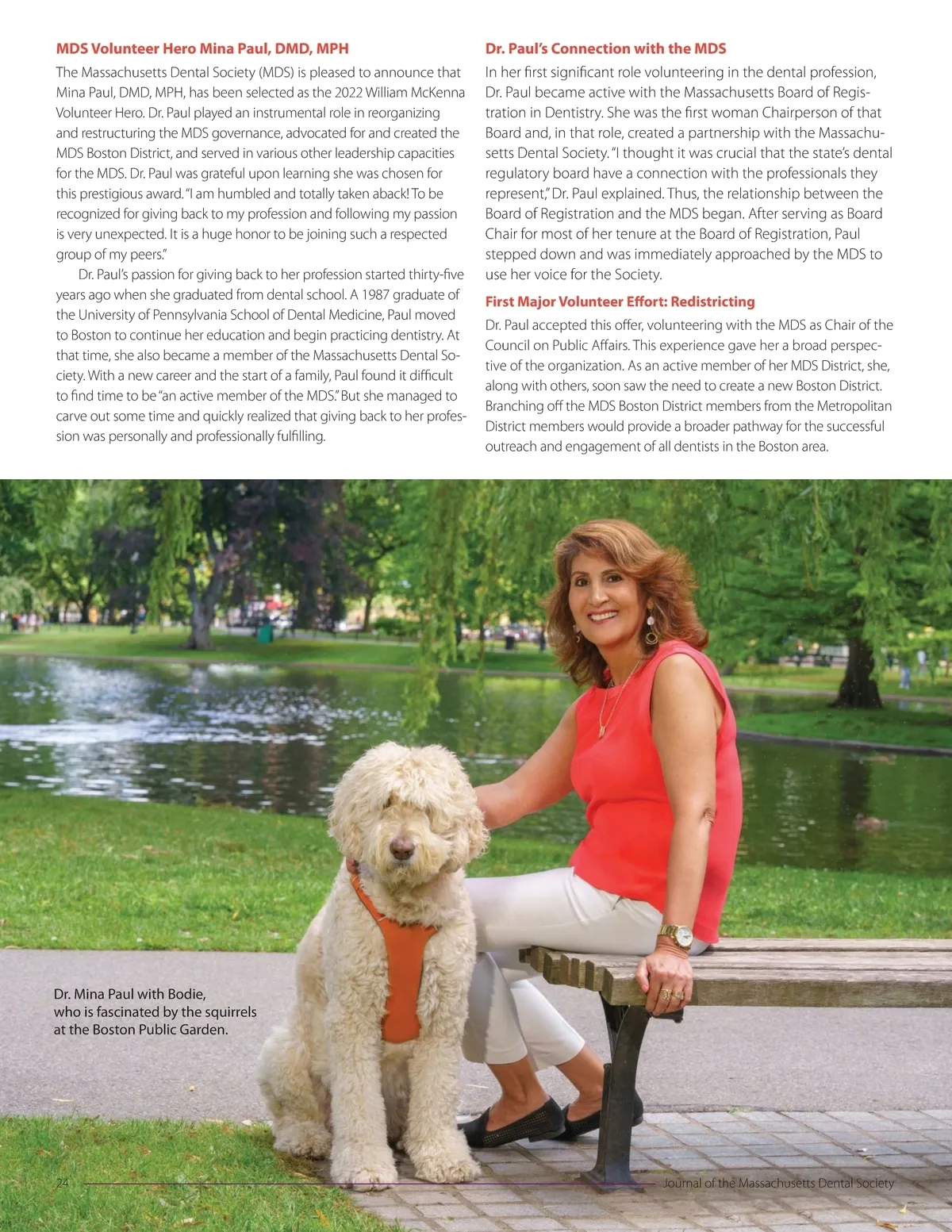 MDS Volunteer Hero Mina Paul, DMD, MPH

The Massachusetts Dental Society (MDS) is pleased to announce that Mina Paul, DMD, MPH, has been selected as the 2022 William McKenna Volunteer Hero. Dr. Paul played an instrumental role in reorganizing and restructuring the MDS governance, advocated for and created the MDS Boston District, and served in various other leadership capacities for the MDS. Dr. Paul was grateful upon learning she was chosen for this prestigious award. "I am humbled and totally taken aback! To be recognized for giving back to my profession and following my passion is very unexpected. It is a huge honor to be joining such a respected group of my peers."

Dr. Paul's passion for giving back to her profession started thirty-five years ago when she graduated from dental school. A 1987 graduate of the University of Pennsylvania School of Dental Medicine, Paul moved to Boston to continue her education and begin practicing dentistry. At that time, she also became a member of the Massachusetts Dental Society. With a new career and the start of a family, Paul found it difficult to find time to be "an active member of the MDS." But she managed to carve out some time and quickly realized that giving back to her profession was personally and professionally fulfilling.

Dr. Paul's Connection with the MDS

In her first significant role volunteering in the dental profession, Dr. Paul became active with the Massachusetts Board of Registration in Dentistry. She was the first woman Chairperson of that Board and, in that role, created a partnership with the Massachusetts Dental Society. "I thought it was crucial that the state's dental regulatory board have a connection with the professionals they represent," Dr. Paul explained. Thus, the relationship between the Board of Registration and the MDS began. After serving as Board Chair for most of her tenure at the Board of Registration, Paul stepped down and was immediately approached by the MDS to use her voice for the Society.

First Major Volunteer Effort: Redistricting

Dr. Paul accepted this offer, volunteering with the MDS as Chair of the Council on Public Affairs. This experience gave her a broad perspective of the organization. As an active member of her MDS District, she, along with others, soon saw the need to create a new Boston District. Branching off the MDS Boston District members from the Metropolitan District members would provide a broader pathway for the successful outreach and engagement of all dentists in the Boston area.

Dr. Mina Paul with Bodie, who is fascinated by the squirrels at the Boston Public Garden.

24

Journal of the Massachusetts Dental Society